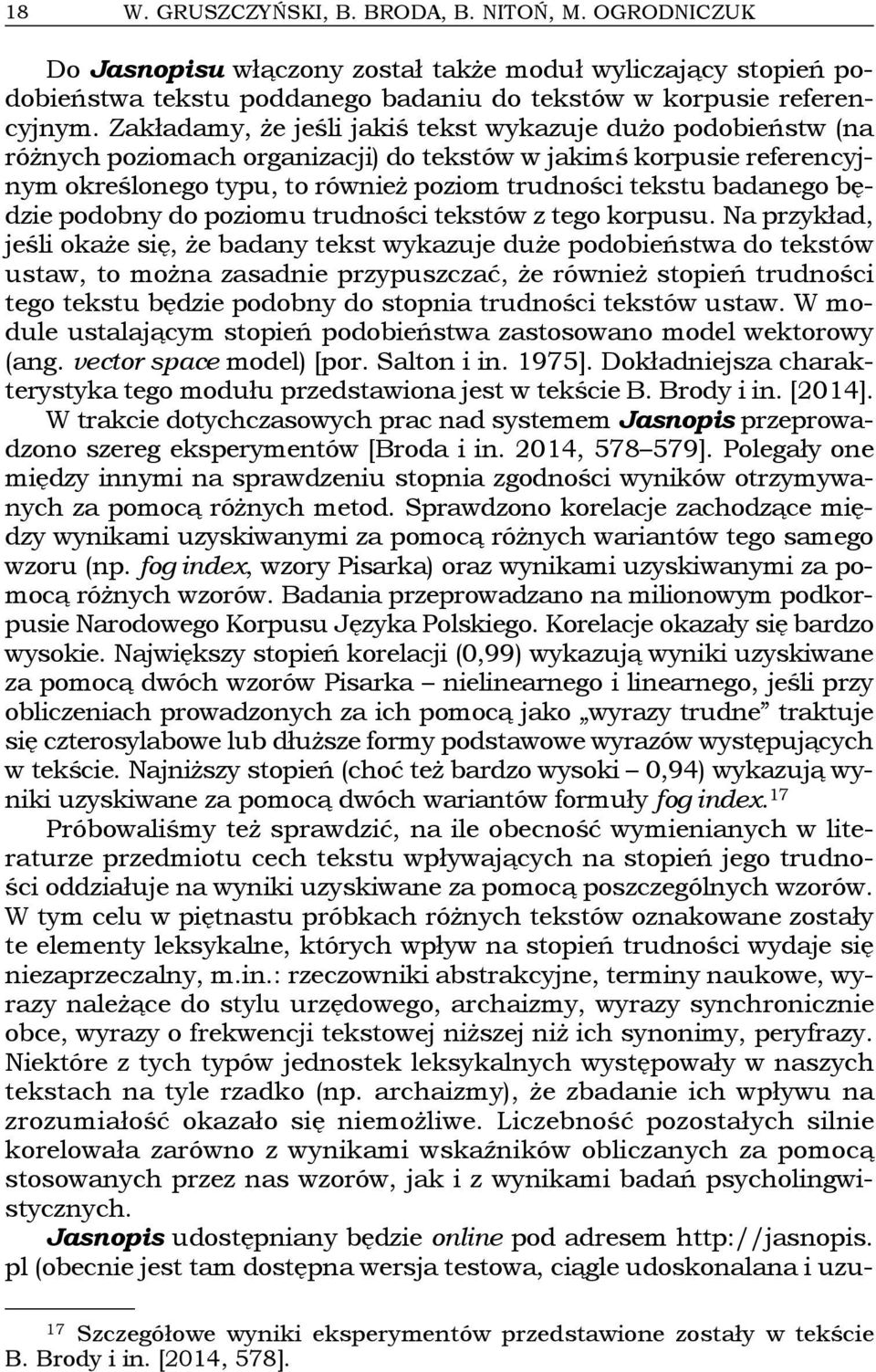 18 W. GRUSZCZYŃSKI, B. BRODA, B. NITOŃ, M. OGRODNICZUK

Do Jasnopisu włączony został także moduł wyliczający stopień podobieństwa tekstu poddanego badaniu do tekstów w korpusie referencyjnym. Zakładamy, że jeśli jakiś tekst wykazuje dużo podobieństw (na różnych poziomach organizacji) do tekstów w jakimś korpusie referencyjnym określonego typu, to również poziom trudności tekstu badanego będzie podobny do poziomu trudności tekstów z tego korpusu. Na przykład, jeśli okaże się, że badany tekst wykazuje duże podobieństwa do tekstów ustaw, to można zasadnie przypuszczać, że również stopień trudności tego tekstu będzie podobny do stopnia trudności tekstów ustaw. W module ustalającym stopień podobieństwa zastosowano model wektorowy (ang. vector space model) [por. Salton i in. 1975]. Dokładniejsza charakterystyka tego modułu przedstawiona jest w tekście B. Brody i in. [2014].

W trakcie dotychczasowych prac nad systemem Jasnopis przeprowadzono szereg eksperymentów [Broda i in. 2014, 578–579]. Polegały one między innymi na sprawdzeniu stopnia zgodności wyników otrzymywanych za pomocą różnych metod. Sprawdzono korelacje zachodzące między wynikami uzyskiwanymi za pomocą różnych wariantów tego samego wzoru (np. fog index, wzory Pisarka) oraz wynikami uzyskiwanymi za pomocą różnych wzorów. Badania przeprowadzano na milionowym podkorpusie Narodowego Korpusu Języka Polskiego. Korelacje okazały się bardzo wysokie. Największy stopień korelacji (0,99) wykazują wyniki uzyskiwane za pomocą dwóch wzorów Pisarka – nielinearnego i linearnego, jeśli przy obliczeniach prowadzonych za ich pomocą jako „wyrazy trudne” traktuje się czterosylabowe lub dłuższe formy podstawowe wyrazów występujących w tekście. Najniższy stopień (choć też bardzo wysoki – 0,94) wykazują wyniki uzyskiwane za pomocą dwóch wariantów formuły fog index.$^{17}$

Próbowaliśmy też sprawdzić, na ile obecność wymienianych w literaturze przedmiotu cech tekstu wpływających na stopień jego trudności oddziałuje na wyniki uzyskiwane za pomocą poszczególnych wzorów. W tym celu w piętnastu próbkach różnych tekstów oznakowane zostały te elementy leksykalne, których wpływ na stopień trudności wydaje się niezaprzeczalny, m.in.: rzeczowniki abstrakcyjne, terminy naukowe, wyrazy należące do stylu urzędowego, archaizmy, wyrazy synchronicznie obce, wyrazy o frekwencji tekstowej niższej niż ich synonimy, peryfrazy. Niektóre z tych typów jednostek leksykalnych występowały w naszych tekstach na tyle rzadko (np. archaizmy), że zbadanie ich wpływu na zrozumiałość okazało się niemożliwe. Liczebność pozostałych silnie korelowała zarówno z wynikami wskaźników obliczanych za pomocą stosowanych przez nas wzorów, jak i z wynikami badań psycholingwistycznych.

Jasnopis udostępniany będzie online pod adresem http://jasnopis.pl (obecnie jest tam dostępna wersja testowa, ciągle udoskonalana i uzu-

$^{17}$ Szczegółowe wyniki eksperymentów przedstawione zostały w tekście B. Brody i in. [2014, 578].